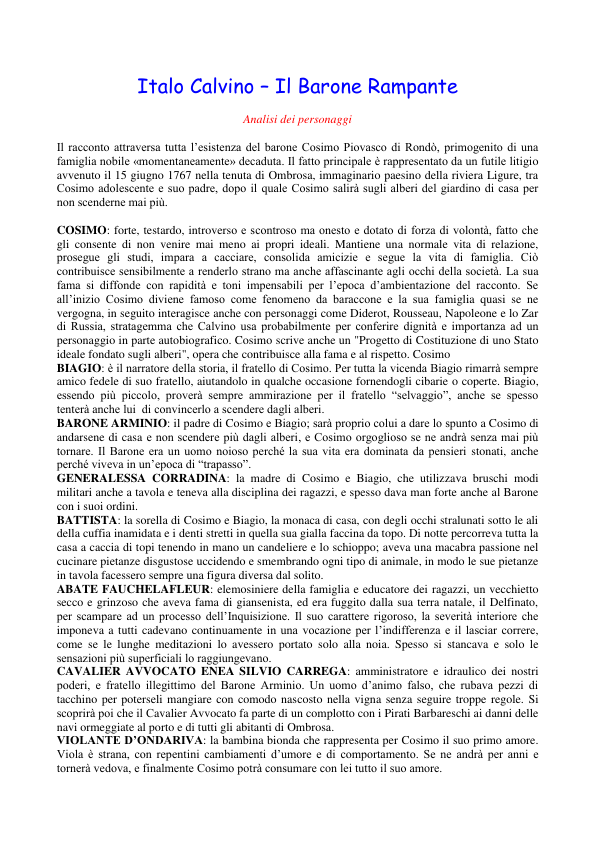 Italo Calvino – Il Barone Rampante

Analisi dei personaggi

Il racconto attraversa tutta l'esistenza del barone Cosimo Piovasco di Rondò, primogenito di una famiglia nobile «momentaneamente» decaduta. Il fatto principale è rappresentato da un futile litigio avvenuto il 15 giugno 1767 nella tenuta di Ombrosa, immaginario paesino della riviera Ligure, tra Cosimo adolescente e suo padre, dopo il quale Cosimo salirà sugli alberi del giardino di casa per non scenderne mai più.

COSIMO: forte, testardo, introverso e scontroso ma onesto e dotato di forza di volontà, fatto che gli consente di non venire mai meno ai propri ideali. Mantiene una normale vita di relazione, prosegue gli studi, impara a cacciare, consolida amicizie e segue la vita di famiglia. Ciò contribuisce sensibilmente a renderlo strano ma anche affascinante agli occhi della società. La sua fama si diffonde con rapidità e toni impensabili per l'epoca d'ambientazione del racconto. Se all'inizio Cosimo diviene famoso come fenomeno da baraccone e la sua famiglia quasi se ne vergogna, in seguito interagisce anche con personaggi come Diderot, Rousseau, Napoleone e lo Zar di Russia, stratagemma che Calvino usa probabilmente per conferire dignità e importanza ad un personaggio in parte autobiografico. Cosimo scrive anche un "Progetto di Costituzione di uno Stato ideale fondato sugli alberi", opera che contribuisce alla fama e al rispetto. Cosimo
BIAGIO: è il narratore della storia, il fratello di Cosimo. Per tutta la vicenda Biagio rimarrà sempre amico fedele di suo fratello, aiutandolo in qualche occasione fornendogli cibarie o coperte. Biagio, essendo più piccolo, proverà sempre ammirazione per il fratello "selvaggio", anche se spesso tenterà anche lui di convincerlo a scendere dagli alberi.
BARONE ARMINIO: il padre di Cosimo e Biagio; sarà proprio colui a dare lo spunto a Cosimo di andarsene di casa e non scendere più dagli alberi, e Cosimo orgoglioso se ne andrà senza mai più tornare. Il Barone era un uomo noioso perché la sua vita era dominata da pensieri stonati, anche perché viveva in un'epoca di "trapasso".
GENERALESSA CORRADINA: la madre di Cosimo e Biagio, che utilizzava bruschi modi militari anche a tavola e teneva alla disciplina dei ragazzi, e spesso dava man forte anche al Barone con i suoi ordini.
BATTISTA: la sorella di Cosimo e Biagio, la monaca di casa, con degli occhi stralunati sotto le ali della cuffia inamidata e i denti stretti in quella sua gialla faccina da topo. Di notte percorreva tutta la casa a caccia di topi tenendo in mano un candeliere e lo schioppo; aveva una macabra passione nel cucinare pietanze disgustose uccidendo e smembrando ogni tipo di animale, in modo le sue pietanze in tavola facessero sempre una figura diversa dal solito.
ABATE FAUCHELAFLEUR: elemosiniere della famiglia e educatore dei ragazzi, un vecchietto secco e grinzoso che aveva fama di giansenista, ed era fuggito dalla sua terra natale, il Delfinato, per scampare ad un processo dell'Inquisizione. Il suo carattere rigoroso, la severità interiore che imponeva a tutti cadevano continuamente in una vocazione per l'indifferenza e il lasciar correre, come se le lunghe meditazioni lo avessero portato solo alla noia. Spesso si stancava e solo le sensazioni più superficiali lo raggiungevano.
CAVALIER AVVOCATO ENEA SILVIO CARREGA: amministratore e idraulico dei nostri poderi, e fratello illegittimo del Barone Arminio. Un uomo d'animo falso, che rubava pezzi di tacchino per poterseli mangiare con comodo nascosto nella vigna senza seguire troppe regole. Si scoprirà poi che il Cavalier Avvocato fa parte di un complotto con i Pirati Barbareschi ai danni delle navi ormeggiate al porto e di tutti gli abitanti di Ombrosa.
VIOLANTE D'ONDARIVA: la bambina bionda che rappresenta per Cosimo il suo primo amore. Viola è strana, con repentini cambiamenti d'umore e di comportamento. Se ne andrà per anni e tornerà vedova, e finalmente Cosimo potrà consumare con lei tutto il suo amore.